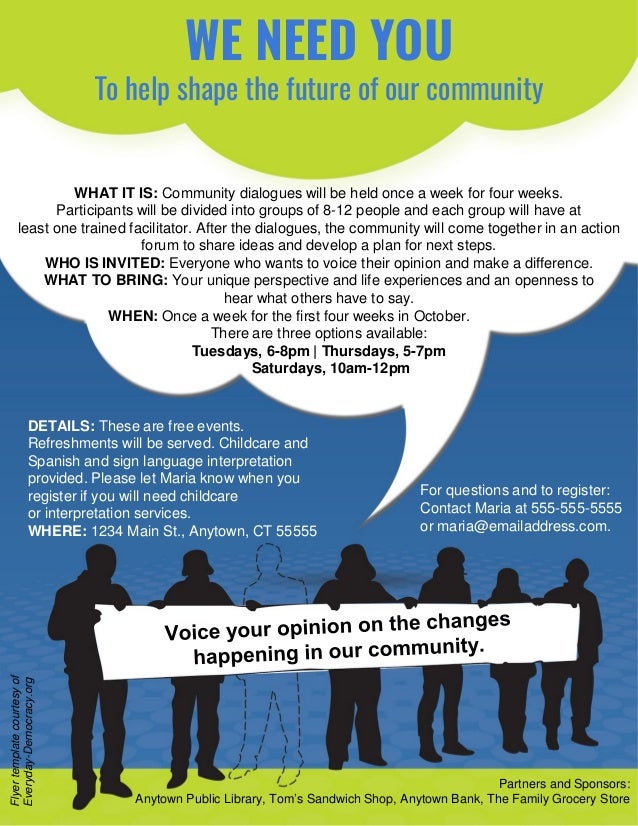 WE NEED YOU

To help shape the future of our community

WHAT IT IS: Community dialogues will be held once a week for four weeks. Participants will be divided into groups of 8-12 people and each group will have at least one trained facilitator. After the dialogues, the community will come together in an action forum to share ideas and develop a plan for next steps.

WHO IS INVITED: Everyone who wants to voice their opinion and make a difference.

WHAT TO BRING: Your unique perspective and life experiences and an openness to hear what others have to say.

WHEN: Once a week for the first four weeks in October.
There are three options available:
Tuesdays, 6-8pm | Thursdays, 5-7pm
Saturdays, 10am-12pm

DETAILS: These are free events. Refreshments will be served. Childcare and Spanish and sign language interpretation provided. Please let Maria know when you register if you will need childcare or interpretation services.
WHERE: 1234 Main St., Anytown, CT 55555

For questions and to register:
Contact Maria at 555-555-5555
or maria@emailaddress.com.

Voice your opinion on the changes happening in our community.

Flyer template courtesy of Everyday-Democracy.org

Partners and Sponsors:
Anytown Public Library, Tom's Sandwich Shop, Anytown Bank, The Family Grocery Store